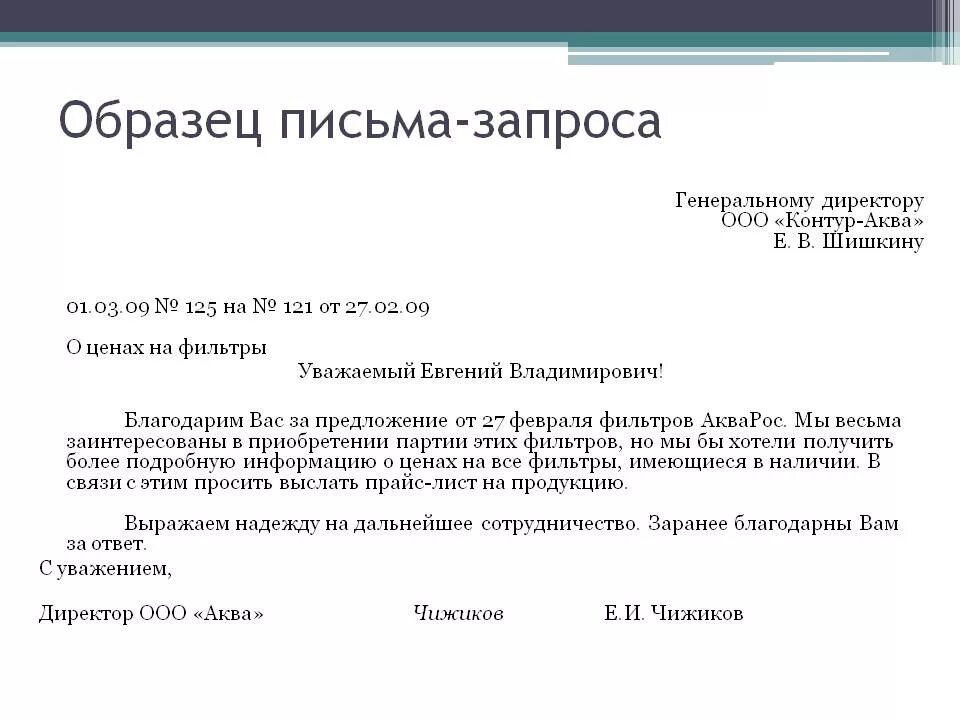 Образец письма-запроса

Генеральному директору
ООО «Контур-Аква»
Е. В. Шишкину

01.03.09 № 125 на № 121 от 27.02.09

О ценах на фильтры

Уважаемый Евгений Владимирович!

Благодарим Вас за предложение от 27 февраля фильтров АкваРос. Мы весьма заинтересованы в приобретении партии этих фильтров, но мы бы хотели получить более подробную информацию о ценах на все фильтры, имеющиеся в наличии. В связи с этим просить выслать прайс-лист на продукцию.

Выражаем надежду на дальнейшее сотрудничество. Заранее благодарны Вам за ответ.

С уважением,

Директор ООО «Аква» Чижиков Е.И. Чижиков